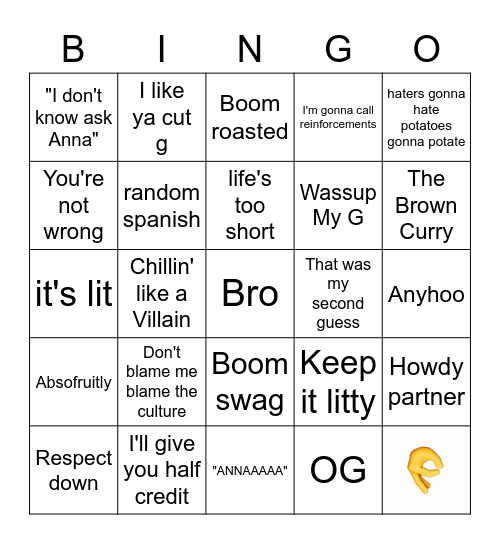 | B | I | N | G | O |
|---|---|---|---|---|
| "I don't know ask Anna" | I like ya cut g | Boom roasted | I'm gonna call reinforcements | haters gonna hate potatoes gonna potate |
| You're not wrong | random spanish | life's too short | Wassup My G | The Brown Curry |
| it's lit | Chillin' like a Villain | Bro | That was my second guess | Anyhoo |
| Absofruitly | Don't blame me blame the culture | Boom swag | Keep it litty | Howdy partner |
| Respect down | I'll give you half credit | "ANNAAAAA" | OG | |